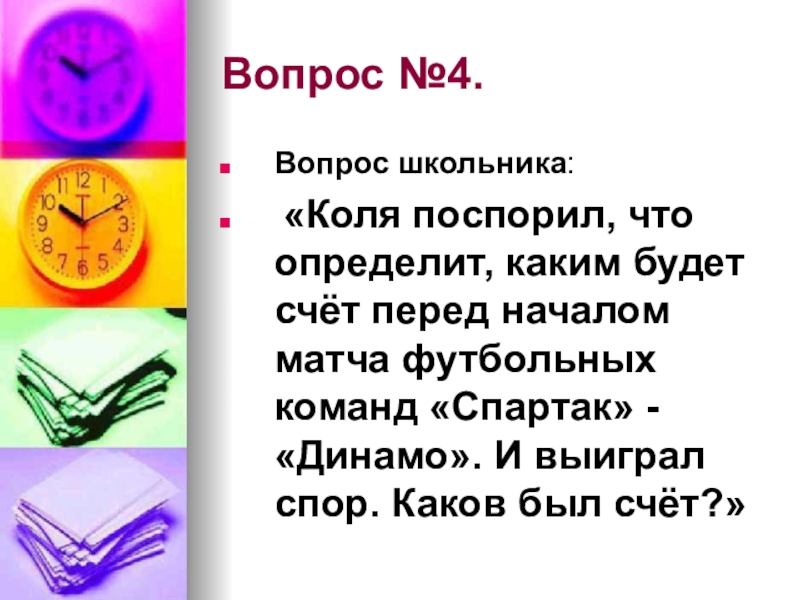 Вопрос №4.

Вопрос школьника:

«Коля поспорил, что определит, каким будет счёт перед началом матча футбольных команд «Спартак» - «Динамо». И выиграл спор. Каков был счёт?»